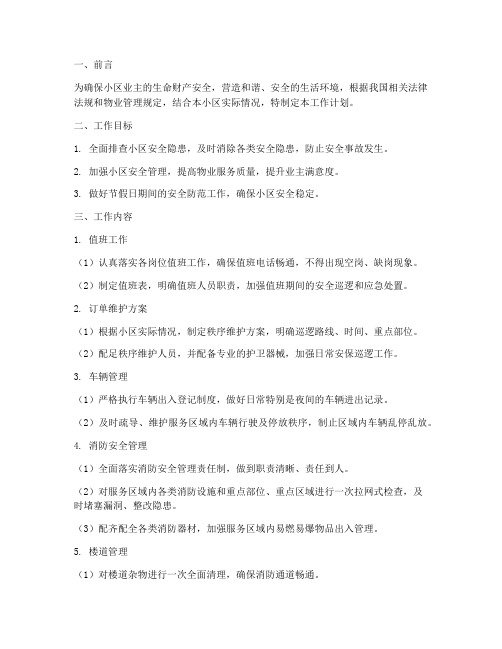 一、前言

为确保小区业主的生命财产安全，营造和谐、安全的生活环境，根据我国相关法律法规和物业管理规定，结合本小区实际情况，特制定本工作计划。

二、工作目标

1. 全面排查小区安全隐患，及时消除各类安全隐患，防止安全事故发生。

2. 加强小区安全管理，提高物业服务质量，提升业主满意度。

3. 做好节假日期间的安全防范工作，确保小区安全稳定。

三、工作内容

1. 值班工作

（1）认真落实各岗位值班工作，确保值班电话畅通，不得出现空岗、缺岗现象。

（2）制定值班表，明确值班人员职责，加强值班期间的安全巡逻和应急处置。

2. 订单维护方案

（1）根据小区实际情况，制定秩序维护方案，明确巡逻路线、时间、重点部位。

（2）配足秩序维护人员，并配备专业的护卫器械，加强日常安保巡逻工作。

3. 车辆管理

（1）严格执行车辆出入登记制度，做好日常特别是夜间的车辆进出记录。

（2）及时疏导、维护服务区域内车辆行驶及停放秩序，制止区域内车辆乱停乱放。

4. 消防安全管理

（1）全面落实消防安全管理责任制，做到职责清晰、责任到人。

（2）对服务区域内各类消防设施和重点部位、重点区域进行一次拉网式检查，及时堵塞漏洞、整改隐患。

（3）配齐配全各类消防器材，加强服务区域内易燃易爆物品出入管理。

5. 楼道管理

（1）对楼道杂物进行一次全面清理，确保消防通道畅通。